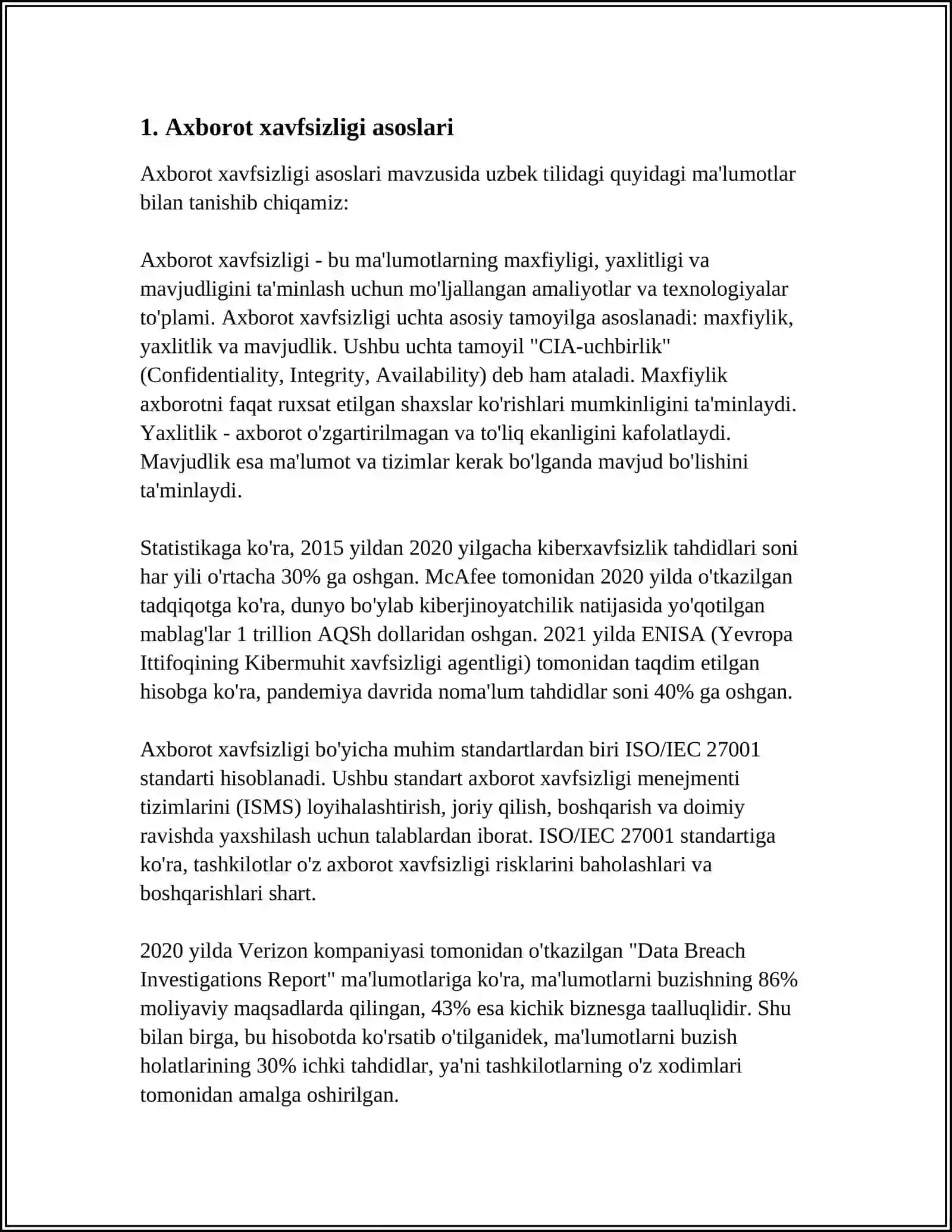 1. Axborot xavfsizligi asoslari

Axborot xavfsizligi asoslari mavzusida uzbek tilidagi quyidagi ma'lumotlar bilan tanishib chiqamiz:

Axborot xavfsizligi - bu ma'lumotlarning maxfiyligi, yaxlitligi va mavjudligini ta'minlash uchun mo'ljallangan amaliyotlar va texnologiyalar to'plami. Axborot xavfsizligi uchta asosiy tamoyilga asoslanadi: maxfiylik, yaxlitlik va mavjudlik. Ushbu uchta tamoyil "CIA-uchbirlik" (Confidentiality, Integrity, Availability) deb ham ataladi. Maxfiylik axborotni faqat ruxsat etilgan shaxslar ko'rishlari mumkinligini ta'minlaydi. Yaxlitlik - axborot o'zgartirilmagan va to'liq ekanligini kafolatlaydi. Mavjudlik esa ma'lumot va tizimlar kerak bo'lganda mavjud bo'lishini ta'minlaydi.

Statistikaga ko'ra, 2015 yildan 2020 yilgacha kiberxavfsizlik tahdidlari soni har yili o'rtacha 30% ga oshgan. McAfee tomonidan 2020 yilda o'tkazilgan tadqiqotga ko'ra, dunyo bo'ylab kiberjinoyatchilik natijasida yo'qotilgan mablag'lar 1 trillion AQSh dollaridan oshgan. 2021 yilda ENISA (Yevropa Ittifoqining Kibermuhit xavfsizligi agentligi) tomonidan taqdim etilgan hisobga ko'ra, pandemiya davrida noma'lum tahdidlar soni 40% ga oshgan.

Axborot xavfsizligi bo'yicha muhim standartlardan biri ISO/IEC 27001 standarti hisoblanadi. Ushbu standart axborot xavfsizligi menejmenti tizimlarini (ISMS) loyihalashtirish, joriy qilish, boshqarish va doimiy ravishda yaxshilash uchun talablardan iborat. ISO/IEC 27001 standartiga ko'ra, tashkilotlar o'z axborot xavfsizligi risklarini baholashlari va boshqarishlari shart.

2020 yilda Verizon kompaniyasi tomonidan o'tkazilgan "Data Breach Investigations Report" ma'lumotlariga ko'ra, ma'lumotlarni buzishning 86% moliyaviy maqsadlarda qilingan, 43% esa kichik biznesga taalluqlidir. Shu bilan birga, bu hisobotda ko'rsatib o'tilganidek, ma'lumotlarni buzish holatlarining 30% ichki tahdidlar, ya'ni tashkilotlarning o'z xodimlari tomonidan amalga oshirilgan.